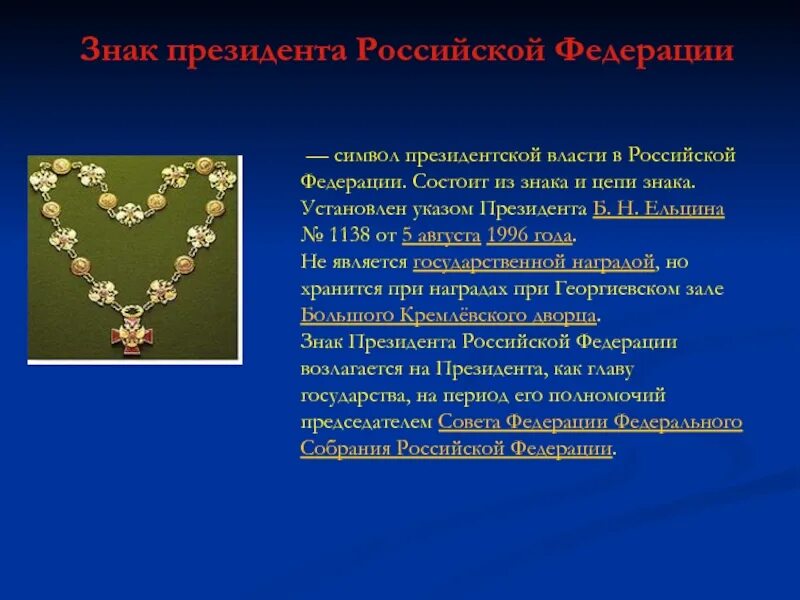 Знак президента Российской Федерации

— символ президентской власти в Российской Федерации. Состоит из знака и цепи знака. Установлен указом Президента Б. Н. Ельцина № 1138 от 5 августа 1996 года.
Не является государственной наградой, но хранится при наградах при Георгиевском зале Большого Кремлёвского дворца.
Знак Президента Российской Федерации возлагается на Президента, как главу государства, на период его полномочий председателем Совета Федерации Федерального Собрания Российской Федерации.